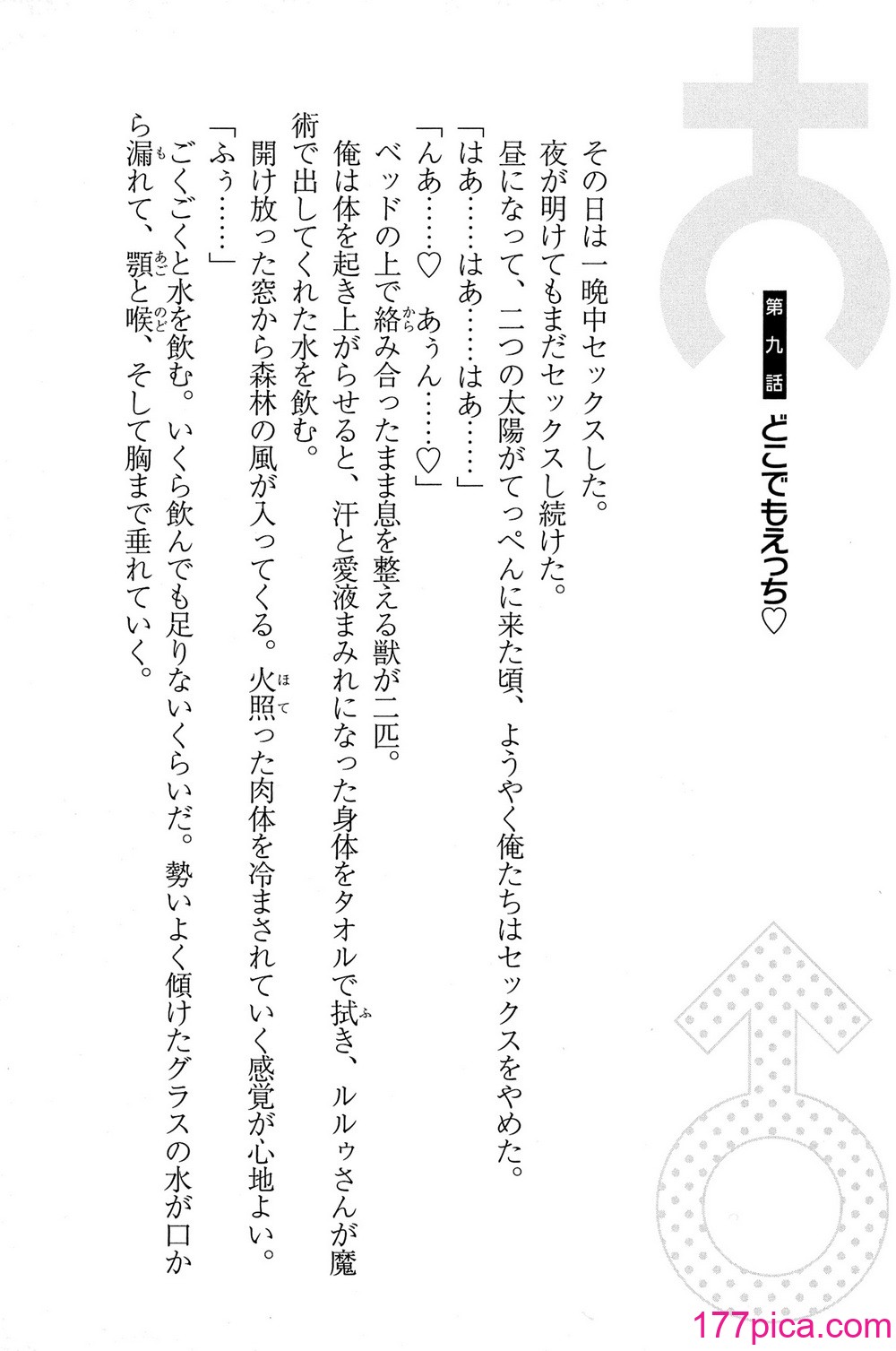 第九話 どこでもえっち♡

その日は一晩中セックスした。

夜が明けてもまだセックスし続けた。

昼になって、二つの太陽がてっぺんに来た頃、ようやく俺たちはセックスをやめた。

「はあ……はあ……はあ……」

「んあ……♡ あぅん……♡」

ベッドの上で絡み合ったまま息を整える獣が二匹。

俺は体を起き上がらせると、汗と愛液まみれになった身体をタオルで拭き、ルルゥさんが魔術で出してくれた水を飲む。

開け放った窓から森林の風が入ってくる。火照った肉体を冷まされていく感覚が心地よい。

「ふぅ……」

ごくごくと水を飲む。いくら飲んでも足りないくらいだ。勢いよく傾けたグラスの水が口から漏れて、顎と喉、そして胸まで垂れていく。

177pica.com